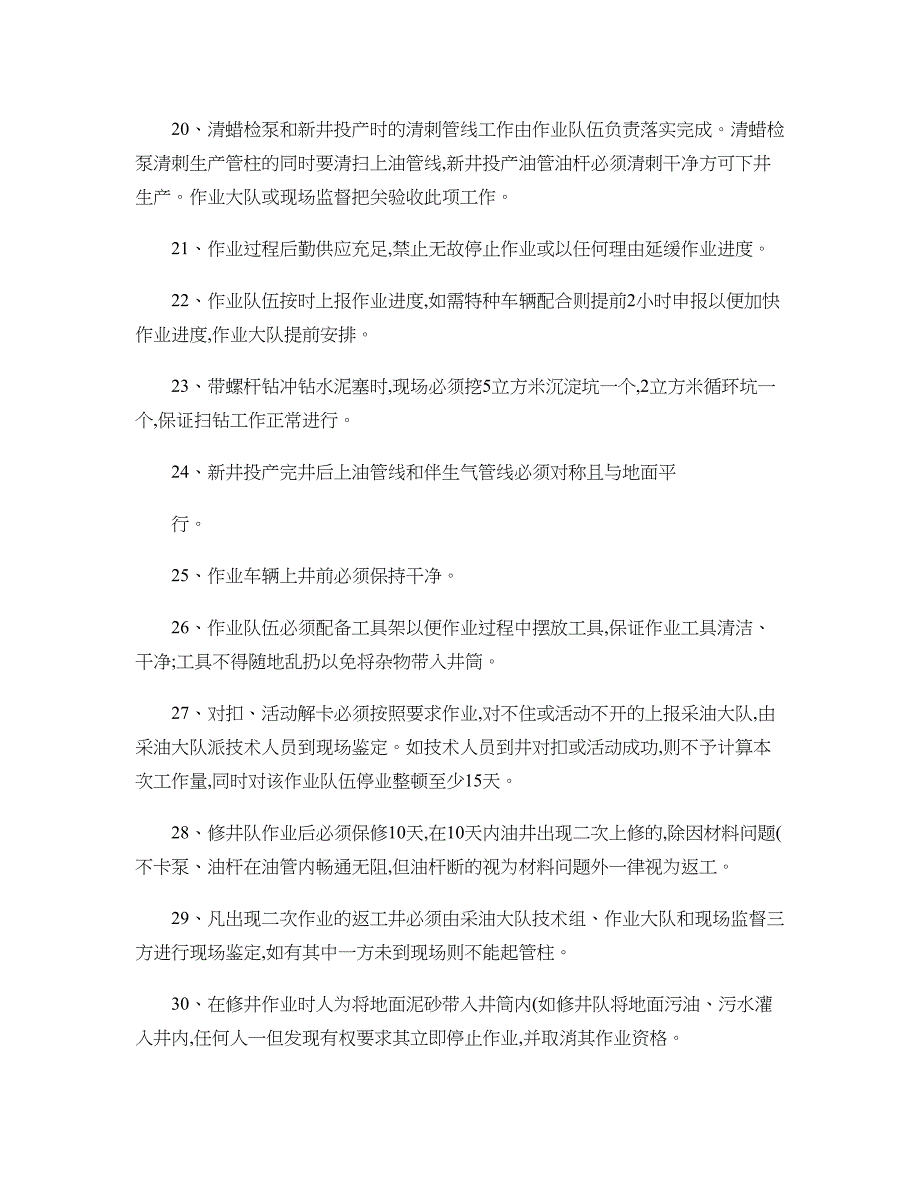 20、清蜡检泵和新井投产时的清刺管线工作由作业队伍负责落实完成。清蜡检泵清刺生产管柱的同时要清扫上油管线,新井投产油管油杆必须清刺干净方可下井生产。作业大队或现场监督把关验收此项工作。

21、作业过程后勤供应充足,禁止无故停止作业或以任何理由延缓作业进度。

22、作业队伍按时上报作业进度,如需特种车辆配合则提前2小时申报以便加快作业进度,作业大队提前安排。

23、带螺杆钻冲钻水泥塞时,现场必须挖5立方米沉淀坑一个,2立方米循环坑一个,保证扫钻工作正常进行。

24、新井投产完井后上油管线和伴生气管线必须对称且与地面平

行。

25、作业车辆上井前必须保持干净。

26、作业队伍必须配备工具架以便作业过程中摆放工具,保证作业工具清洁、干净;工具不得随地乱扔以免将杂物带入井筒。

27、对扣、活动解卡必须按照要求作业,对不住或活动不开的上报采油大队,由采油大队派技术人员到现场鉴定。如技术人员到井对扣或活动成功,则不予计算本次工作量,同时对该作业队伍停业整顿至少15天。

28、修井队作业后必须保修10天,在10天内油井出现二次上修的,除因材料问题(不卡泵、油杆在油管内畅通无阻,但油杆断的视为材料问题外一律视为返工。

29、凡出现二次作业的返工井必须由采油大队技术组、作业大队和现场监督三方进行现场鉴定,如有其中一方未到现场则不能起管柱。

30、在修井作业时人为将地面泥砂带入井筒内(如修井队将地面污油、污水灌入井内,任何人一但发现有权要求其立即停止作业,并取消其作业资格。